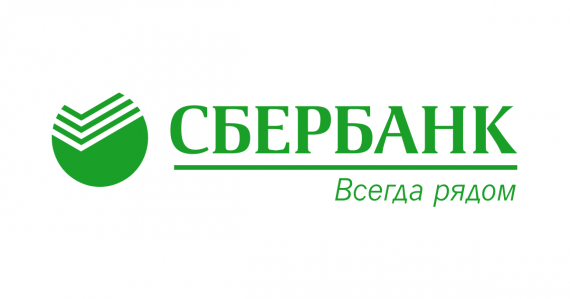 СБЕРБАНК
Всегда рядом